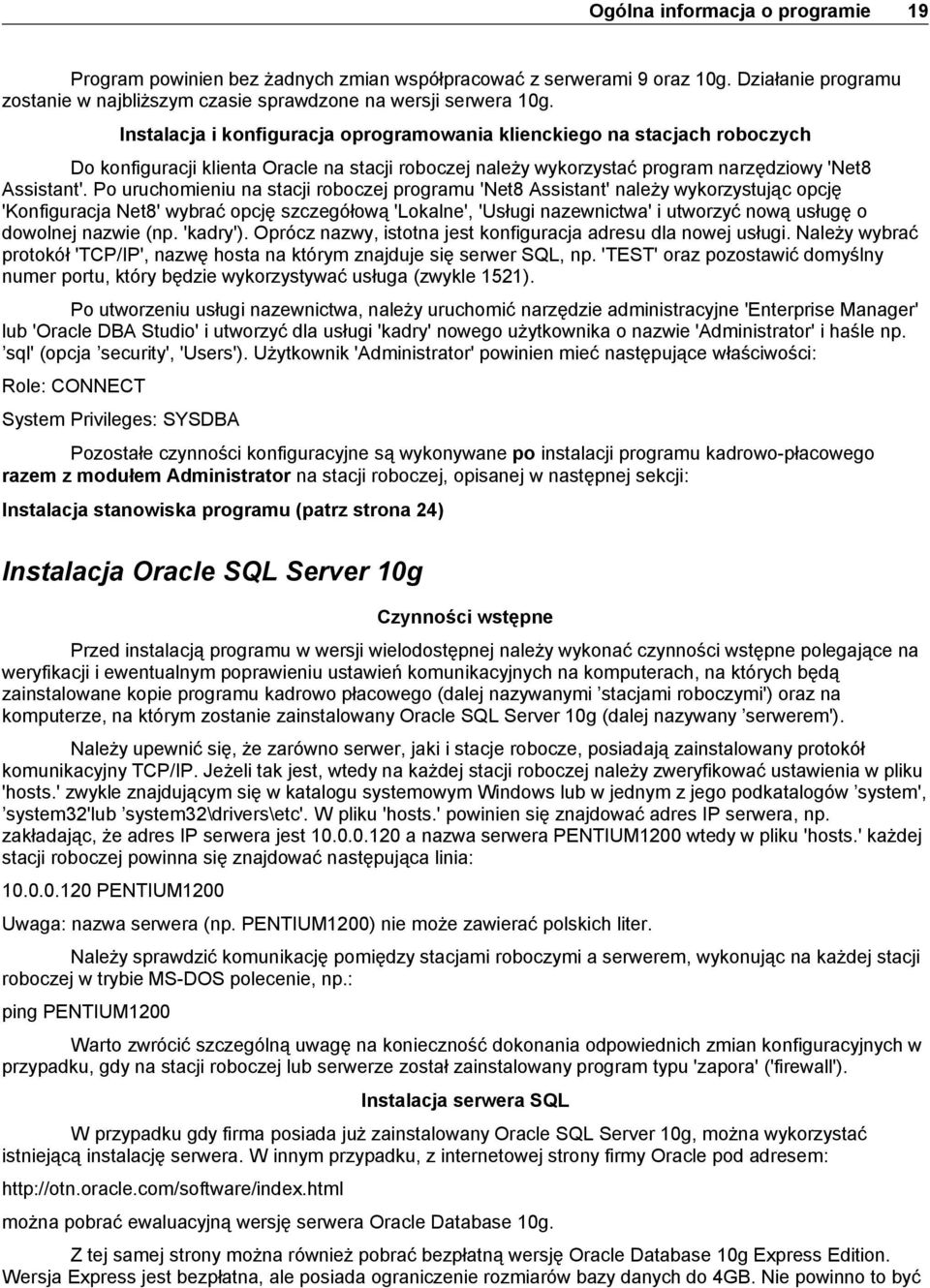 Ogólna informacja o programie 19

Program powinien bez żadnych zmian współpracować z serwerami 9 oraz 10g. Działanie programu zostanie w najbliższym czasie sprawdzone na wersji serwera 10g.

Instalacja i konfiguracja oprogramowania klienckiego na stacjach roboczych

Do konfiguracji klienta Oracle na stacji roboczej należy wykorzystać program narzędziowy 'Net8 Assistant'. Po uruchomieniu na stacji roboczej programu 'Net8 Assistant' należy wykorzystując opcję 'Konfiguracja Net8' wybrać opcję szczegółową 'Lokalne', 'Usługi nazewnictwa' i utworzyć nową usługę o dowolnej nazwie (np. 'kadry'). Oprócz nazwy, istotna jest konfiguracja adresu dla nowej usługi. Należy wybrać protokół 'TCP/IP', nazwę hosta na którym znajduje się serwer SQL, np. 'TEST' oraz pozostawić domyślny numer portu, który będzie wykorzystywać usługa (zwykle 1521).

Po utworzeniu usługi nazewnictwa, należy uruchomić narzędzie administracyjne 'Enterprise Manager' lub 'Oracle DBA Studio' i utworzyć dla usługi 'kadry' nowego użytkownika o nazwie 'Administrator' i haśle np. ’sql' (opcja ’security', 'Users'). Użytkownik 'Administrator' powinien mieć następujące właściwości:

Role: CONNECT

System Privileges: SYSDBA

Pozostałe czynności konfiguracyjne są wykonywane po instalacji programu kadrowo-płacowego razem z modułem Administrator na stacji roboczej, opisanej w następnej sekcji:

Instalacja stanowiska programu (patrz strona 24)

Instalacja Oracle SQL Server 10g

Czynności wstępne

Przed instalacją programu w wersji wielodostępnej należy wykonać czynności wstępne polegające na weryfikacji i ewentualnym poprawieniu ustawień komunikacyjnych na komputerach, na których będą zainstalowane kopie programu kadrowo płacowego (dalej nazywanymi ’stacjami roboczymi') oraz na komputerze, na którym zostanie zainstalowany Oracle SQL Server 10g (dalej nazywany ’serwerem').

Należy upewnić się, że zarówno serwer, jaki i stacje robocze, posiadają zainstalowany protokół komunikacyjny TCP/IP. Jeżeli tak jest, wtedy na każdej stacji roboczej należy zweryfikować ustawienia w pliku 'hosts.' zwykle znajdującym się w katalogu systemowym Windows lub w jednym z jego podkatalogów ’system', ’system32'lub ’system32\drivers\etc'. W pliku 'hosts.' powinien się znajdować adres IP serwera, np. zakładając, że adres IP serwera jest 10.0.0.120 a nazwa serwera PENTIUM1200 wtedy w pliku 'hosts.' każdej stacji roboczej powinna się znajdować następująca linia:

10.0.0.120 PENTIUM1200

Uwaga: nazwa serwera (np. PENTIUM1200) nie może zawierać polskich liter.

Należy sprawdzić komunikację pomiędzy stacjami roboczymi a serwerem, wykonując na każdej stacji roboczej w trybie MS-DOS polecenie, np.:

ping PENTIUM1200

Warto zwrócić szczególną uwagę na konieczność dokonania odpowiednich zmian konfiguracyjnych w przypadku, gdy na stacji roboczej lub serwerze został zainstalowany program typu 'zapora' ('firewall').

Instalacja serwera SQL

W przypadku gdy firma posiada już zainstalowany Oracle SQL Server 10g, można wykorzystać istniejącą instalację serwera. W innym przypadku, z internetowej strony firmy Oracle pod adresem:

http://otn.oracle.com/software/index.html

można pobrać ewaluacyjną wersję serwera Oracle Database 10g.

Z tej samej strony można również pobrać bezpłatną wersję Oracle Database 10g Express Edition. Wersja Express jest bezpłatna, ale posiada ograniczenie rozmiarów bazy danych do 4GB. Nie powinno to być